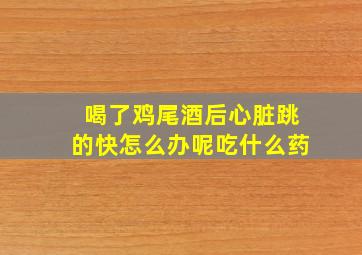 喝了鸡尾酒后心脏跳的快怎么办呢吃什么药